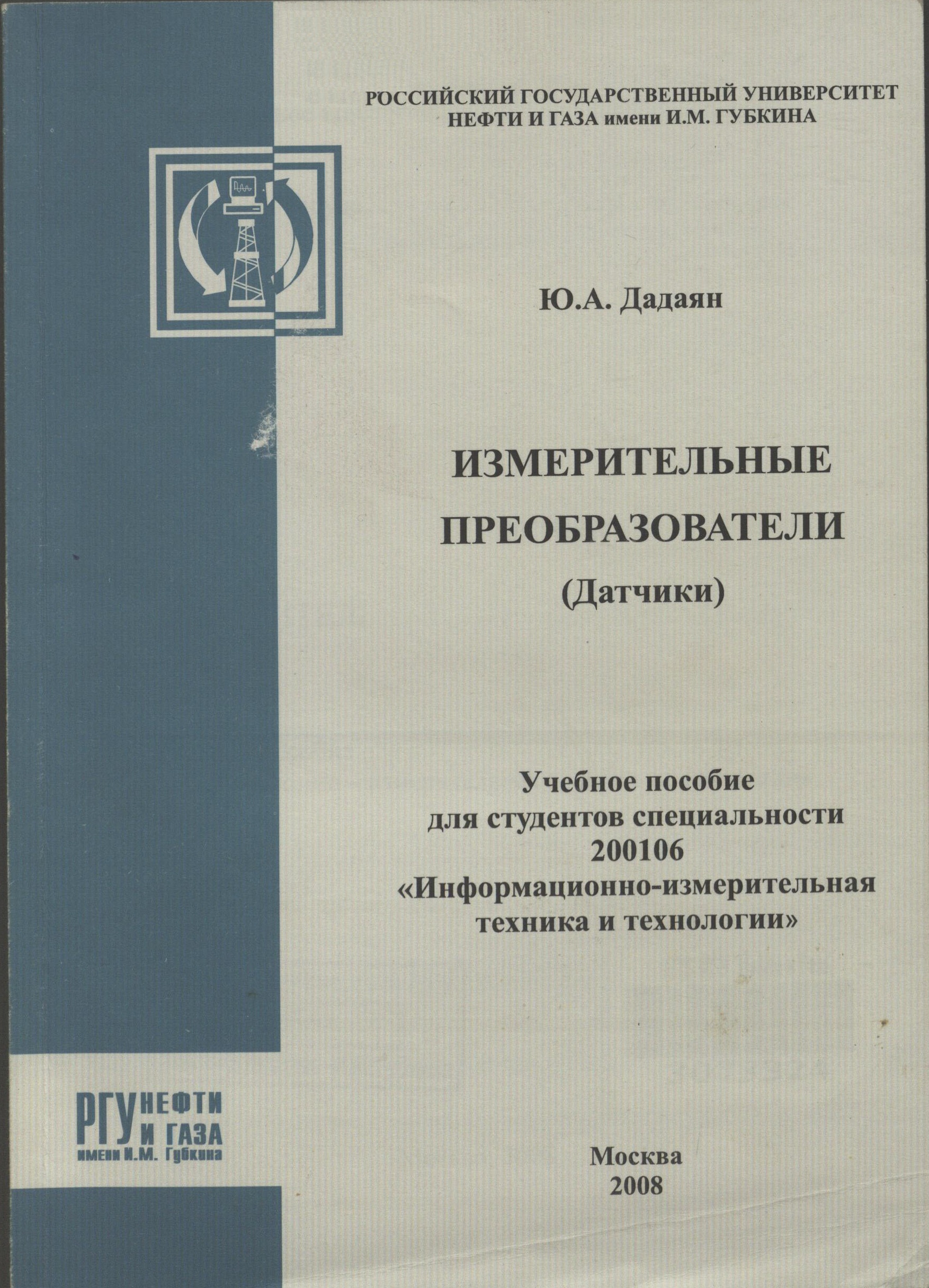 РОССИЙСКИЙ ГОСУДАРСТВЕННЫЙ УНИВЕРСИТЕТ
НЕФТИ И ГАЗА имени И.М. ГУБКИНА

Ю.А. Дадаян

ИЗМЕРИТЕЛЬНЫЕ
ПРЕОБРАЗОВАТЕЛИ
(Датчики)

Учебное пособие
для студентов специальности
200106
«Информационно-измерительная
техника и технологии»

РГУ НЕФТИ
И ГАЗА
имени И.М. Губкина

Москва
2008